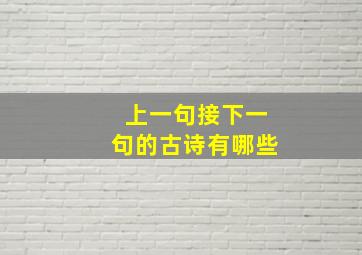 上一句接下一句的古诗有哪些